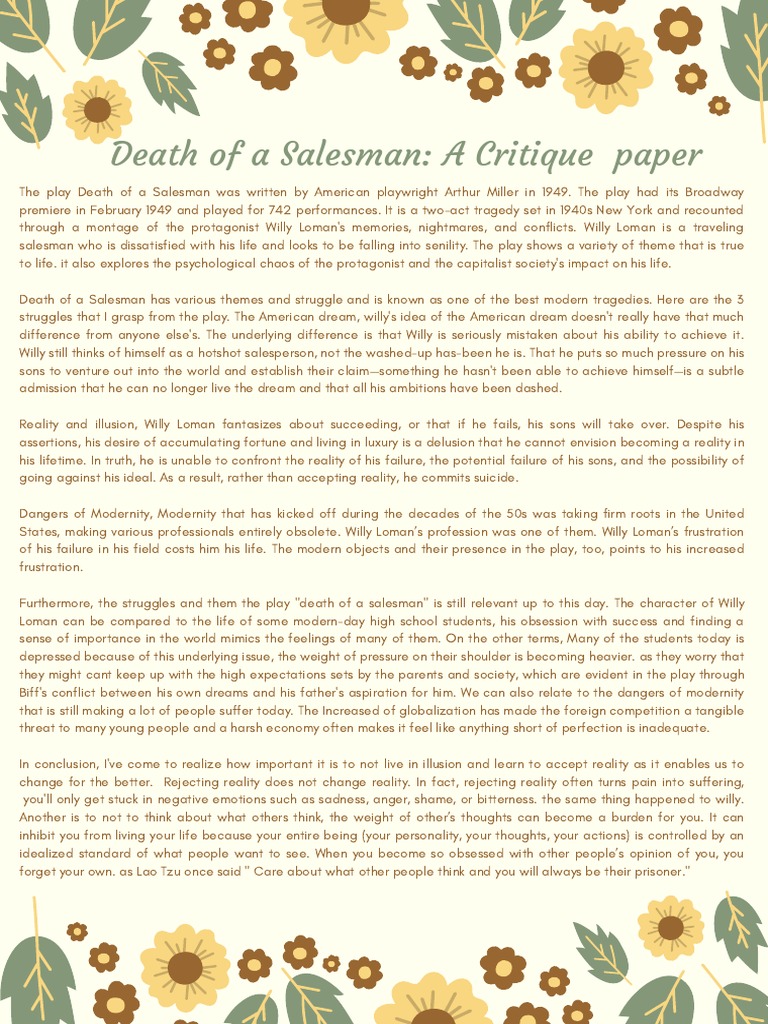 Death of a Salesman: A Critique paper

The play Death of a Salesman was written by American playwright Arthur Miller in 1949. The play had its Broadway premiere in February 1949 and played for 742 performances. It is a two-act tragedy set in 1940s New York and recounted through a montage of the protagonist Willy Loman's memories, nightmares, and conflicts. Willy Loman is a traveling salesman who is dissatisfied with his life and looks to be falling into senility. The play shows a variety of theme that is true to life. it also explores the psychological chaos of the protagonist and the capitalist society's impact on his life.

Death of a Salesman has various themes and struggle and is known as one of the best modern tragedies. Here are the 3 struggles that I grasp from the play. The American dream, willy's idea of the American dream doesn't really have that much difference from anyone else's. The underlying difference is that Willy is seriously mistaken about his ability to achieve it. Willy still thinks of himself as a hotshot salesperson, not the washed-up has-been he is. That he puts so much pressure on his sons to venture out into the world and establish their claim—something he hasn't been able to achieve himself—is a subtle admission that he can no longer live the dream and that all his ambitions have been dashed.

Reality and illusion, Willy Loman fantasizes about succeeding, or that if he fails, his sons will take over. Despite his assertions, his desire of accumulating fortune and living in luxury is a delusion that he cannot envision becoming a reality in his lifetime. In truth, he is unable to confront the reality of his failure, the potential failure of his sons, and the possibility of going against his ideal. As a result, rather than accepting reality, he commits suicide.

Dangers of Modernity, Modernity that has kicked off during the decades of the 50s was taking firm roots in the United States, making various professionals entirely obsolete. Willy Loman's profession was one of them. Willy Loman's frustration of his failure in his field costs him his life. The modern objects and their presence in the play, too, points to his increased frustration.

Furthermore, the struggles and them the play "death of a salesman" is still relevant up to this day. The character of Willy Loman can be compared to the life of some modern-day high school students, his obsession with success and finding a sense of importance in the world mimics the feelings of many of them. On the other terms, Many of the students today is depressed because of this underlying issue, the weight of pressure on their shoulder is becoming heavier. as they worry that they might cant keep up with the high expectations sets by the parents and society, which are evident in the play through Biff's conflict between his own dreams and his father's aspiration for him. We can also relate to the dangers of modernity that is still making a lot of people suffer today. The Increased of globalization has made the foreign competition a tangible threat to many young people and a harsh economy often makes it feel like anything short of perfection is inadequate.

In conclusion, I've come to realize how important it is to not live in illusion and learn to accept reality as it enables us to change for the better. Rejecting reality does not change reality. In fact, rejecting reality often turns pain into suffering, you'll only get stuck in negative emotions such as sadness, anger, shame, or bitterness. the same thing happened to willy. Another is to not to think about what others think, the weight of other's thoughts can become a burden for you. It can inhibit you from living your life because your entire being (your personality, your thoughts, your actions) is controlled by an idealized standard of what people want to see. When you become so obsessed with other people's opinion of you, you forget your own. as Lao Tzu once said " Care about what other people think and you will always be their prisoner."